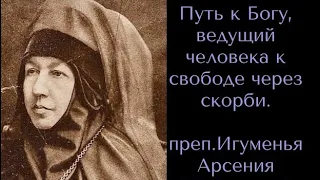 Путь к Богу, ведущий человека к свободе через скорби.

преп.Игуменья Арсения